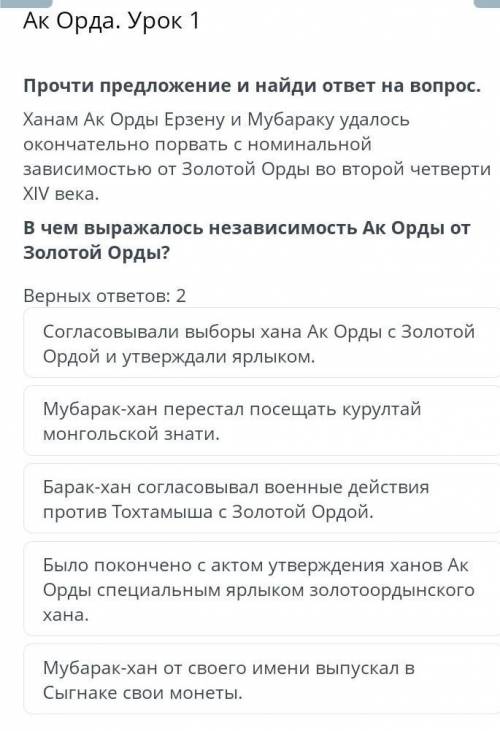 Ак Орда. Урок 1

Прочти предложение и найди ответ на вопрос.

Ханам Ак Орды Ерзену и Мубараку удалось окончательно порвать с номинальной зависимостью от Золотой Орды во второй четверти XIV века.

В чем выражалось независимость Ак Орды от Золотой Орды?

Верных ответов: 2

Согласовывали выборы хана Ак Орды с Золотой Ордой и утверждали ярлыком.

Мубарак-хан перестал посещать курултай монгольской знати.

Барак-хан согласовывал военные действия против Тохтамыша с Золотой Ордой.

Было покончено с актом утверждения ханов Ак Орды специальным ярлыком золотоордынского хана.

Мубарак-хан от своего имени выпускал в Сыгнаке свои монеты.